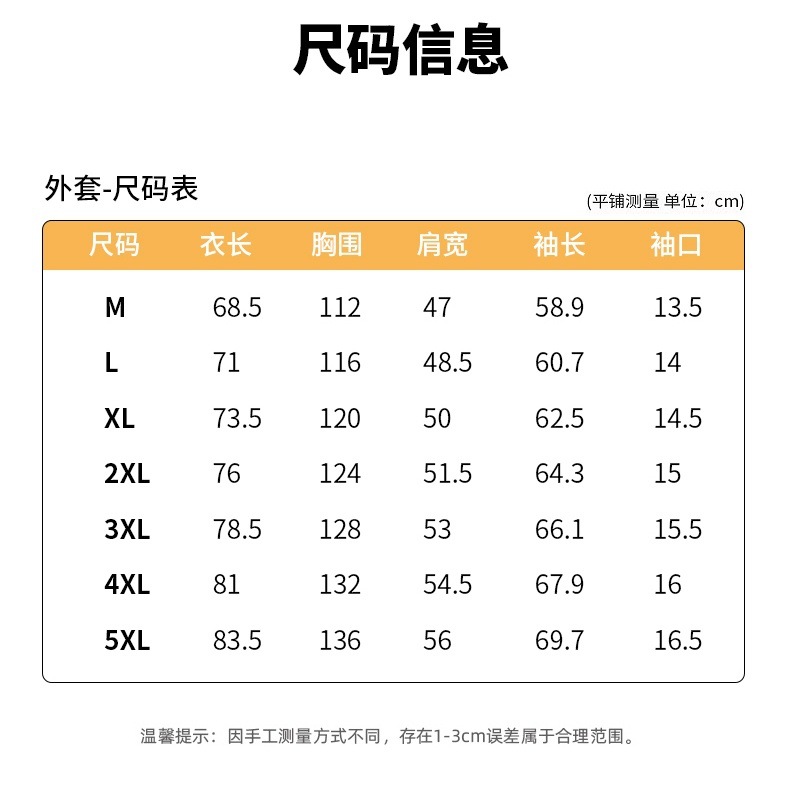 尺码信息

外套-尺码表

(平铺测量 单位：cm)

| 尺码 | 衣长 | 胸围 | 肩宽 | 袖长 | 袖口 |
|---|---|---|---|---|---|
| M | 68.5 | 112 | 47 | 58.9 | 13.5 |
| L | 71 | 116 | 48.5 | 60.7 | 14 |
| XL | 73.5 | 120 | 50 | 62.5 | 14.5 |
| 2XL | 76 | 124 | 51.5 | 64.3 | 15 |
| 3XL | 78.5 | 128 | 53 | 66.1 | 15.5 |
| 4XL | 81 | 132 | 54.5 | 67.9 | 16 |
| 5XL | 83.5 | 136 | 56 | 69.7 | 16.5 |

温馨提示：因手工测量方式不同，存在1-3cm误差属于合理范围。